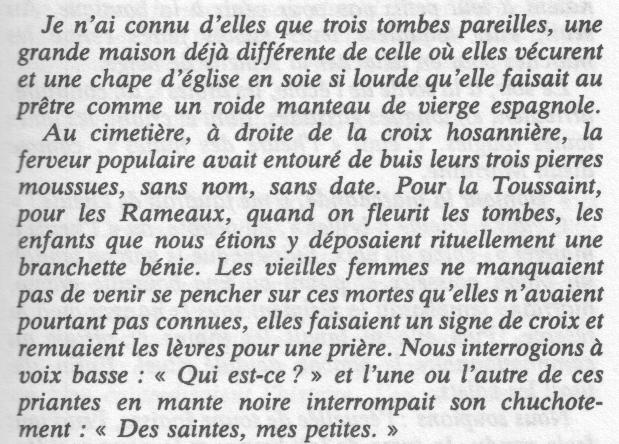 Je n'ai connu d'elles que trois tombes pareilles, une grande maison déjà différente de celle où elles vécurent et une chape d'église en soie si lourde qu'elle faisait au prêtre comme un roide manteau de vierge espagnole.

Au cimetière, à droite de la croix hosannière, la ferveur populaire avait entouré de buis leurs trois pierres moussues, sans nom, sans date. Pour la Toussaint, pour les Rameaux, quand on fleurit les tombes, les enfants que nous étions y déposaient rituellement une branchette bénie. Les vieilles femmes ne manquaient pas de venir se pencher sur ces mortes qu'elles n'avaient pourtant pas connues, elles faisaient un signe de croix et remuaient les lèvres pour une prière. Nous interrogions à voix basse : « Qui est-ce ? » et l'une ou l'autre de ces priantes en mante noire interrompait son chuchotement : « Des saintes, mes petites. »